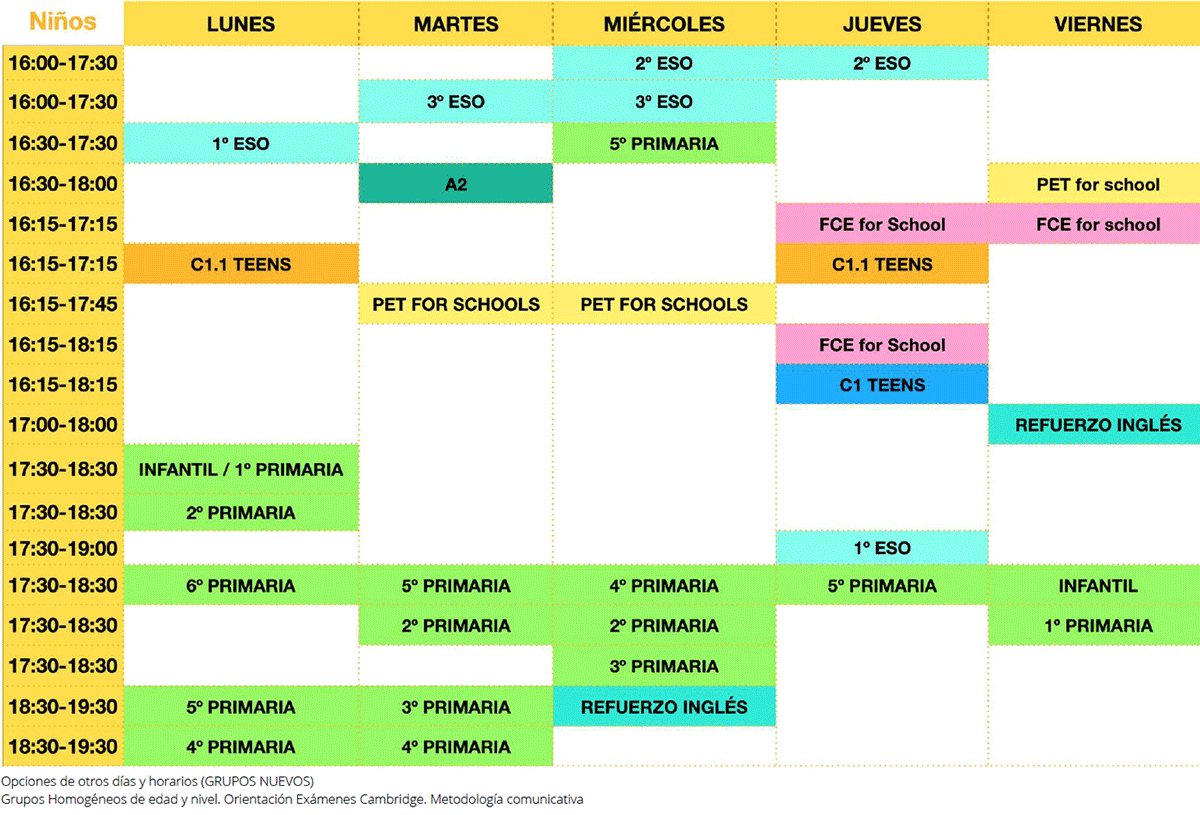 | Niños | LUNES | MARTES | MIÉRCOLES | JUEVES | VIERNES |
|---|---|---|---|---|---|
| 16:00-17:30 | | | 2º ESO | 2º ESO | |
| 16:00-17:30 | | 3º ESO | 3º ESO | | |
| 16:30-17:30 | 1º ESO | | 5º PRIMARIA | | |
| 16:30-18:00 | | A2 | | | PET for school |
| 16:15-17:15 | | | | FCE for School | FCE for school |
| 16:15-17:15 | C1.1 TEENS | | | C1.1 TEENS | |
| 16:15-17:45 | | PET FOR SCHOOLS | PET FOR SCHOOLS | | |
| 16:15-18:15 | | | | FCE for School | |
| 16:15-18:15 | | | | C1 TEENS | |
| 17:00-18:00 | | | | | REFUERZO INGLÉS |
| 17:30-18:30 | INFANTIL / 1º PRIMARIA | | | | |
| 17:30-18:30 | 2º PRIMARIA | | | | |
| 17:30-19:00 | | | | 1º ESO | |
| 17:30-18:30 | 6º PRIMARIA | 5º PRIMARIA | 4º PRIMARIA | 5º PRIMARIA | INFANTIL |
| 17:30-18:30 | | 2º PRIMARIA | 2º PRIMARIA | | 1º PRIMARIA |
| 17:30-18:30 | | | 3º PRIMARIA | | |
| 18:30-19:30 | 5º PRIMARIA | 3º PRIMARIA | REFUERZO INGLÉS | | |
| 18:30-19:30 | 4º PRIMARIA | 4º PRIMARIA | | | |

Opciones de otros días y horarios (GRUPOS NUEVOS)
Grupos Homogéneos de edad y nivel. Orientación Exámenes Cambridge. Metodología comunicativa